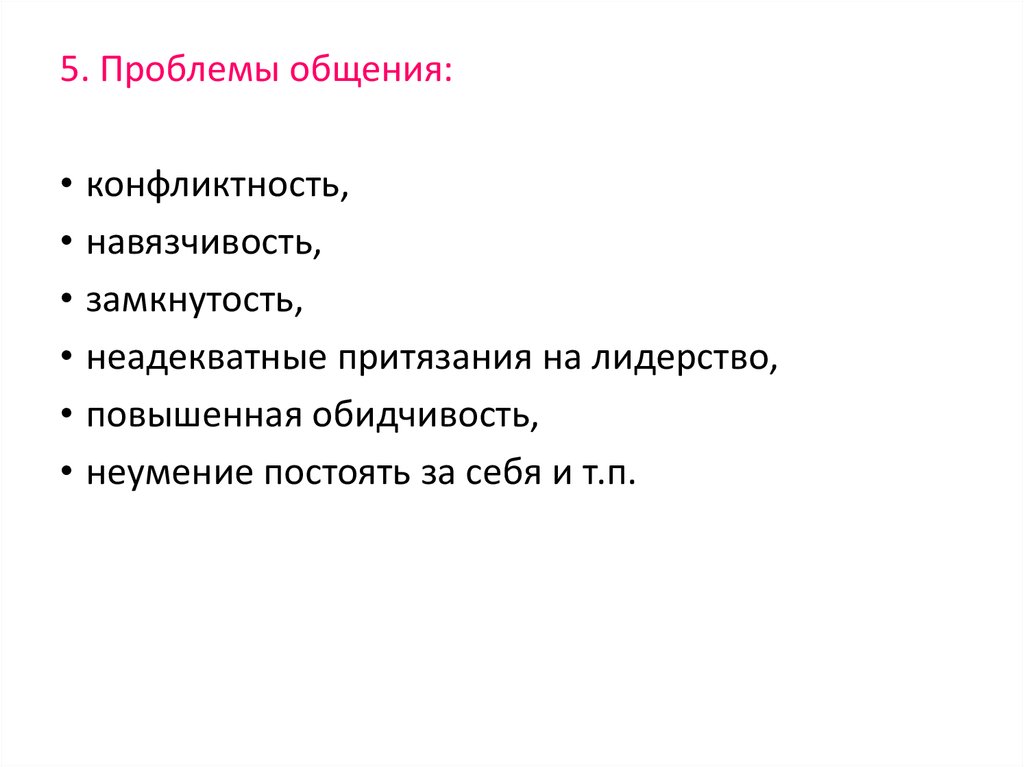 5. Проблемы общения:

• конфликтность,
• навязчивость,
• замкнутость,
• неадекватные притязания на лидерство,
• повышенная обидчивость,
• неумение постоять за себя и т.п.